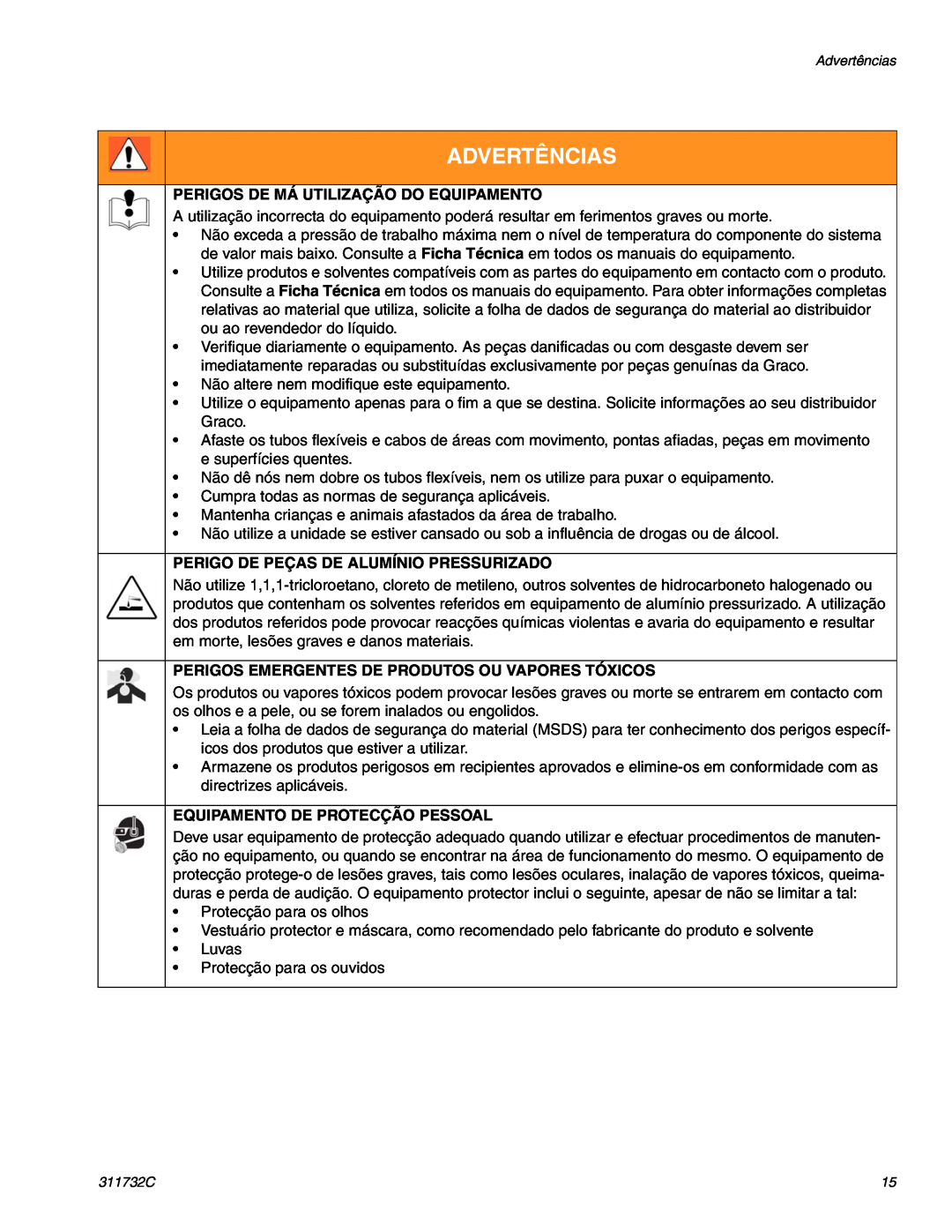 Advertências

ADVERTÊNCIAS

PERIGOS DE MÁ UTILIZAÇÃO DO EQUIPAMENTO
A utilização incorrecta do equipamento poderá resultar em ferimentos graves ou morte.
• Não exceda a pressão de trabalho máxima nem o nível de temperatura do componente do sistema de valor mais baixo. Consulte a Ficha Técnica em todos os manuais do equipamento.
• Utilize produtos e solventes compatíveis com as partes do equipamento em contacto com o produto. Consulte a Ficha Técnica em todos os manuais do equipamento. Para obter informações completas relativas ao material que utiliza, solicite a folha de dados de segurança do material ao distribuidor ou ao revendedor do líquido.
• Verifique diariamente o equipamento. As peças danificadas ou com desgaste devem ser imediatamente reparadas ou substituídas exclusivamente por peças genuínas da Graco.
• Não altere nem modifique este equipamento.
• Utilize o equipamento apenas para o fim a que se destina. Solicite informações ao seu distribuidor Graco.
• Afaste os tubos flexíveis e cabos de áreas com movimento, pontas afiadas, peças em movimento e superfícies quentes.
• Não dê nós nem dobre os tubos flexíveis, nem os utilize para puxar o equipamento.
• Cumpra todas as normas de segurança aplicáveis.
• Mantenha crianças e animais afastados da área de trabalho.
• Não utilize a unidade se estiver cansado ou sob a influência de drogas ou de álcool.

PERIGO DE PEÇAS DE ALUMÍNIO PRESSURIZADO
Não utilize 1,1,1-tricloroetano, cloreto de metileno, outros solventes de hidrocarboneto halogenado ou produtos que contenham os solventes referidos em equipamento de alumínio pressurizado. A utilização dos produtos referidos pode provocar reacções químicas violentas e avaria do equipamento e resultar em morte, lesões graves e danos materiais.

PERIGOS EMERGENTES DE PRODUTOS OU VAPORES TÓXICOS
Os produtos ou vapores tóxicos podem provocar lesões graves ou morte se entrarem em contacto com os olhos e a pele, ou se forem inalados ou engolidos.
• Leia a folha de dados de segurança do material (MSDS) para ter conhecimento dos perigos específicos dos produtos que estiver a utilizar.
• Armazene os produtos perigosos em recipientes aprovados e elimine-os em conformidade com as directrizes aplicáveis.

EQUIPAMENTO DE PROTECÇÃO PESSOAL
Deve usar equipamento de protecção adequado quando utilizar e efectuar procedimentos de manutenção no equipamento, ou quando se encontrar na área de funcionamento do mesmo. O equipamento de protecção protege-o de lesões graves, tais como lesões oculares, inalação de vapores tóxicos, queimaduras e perda de audição. O equipamento protector inclui o seguinte, apesar de não se limitar a tal:
• Protecção para os olhos
• Vestuário protector e máscara, como recomendado pelo fabricante do produto e solvente
• Luvas
• Protecção para os ouvidos

311732C

15